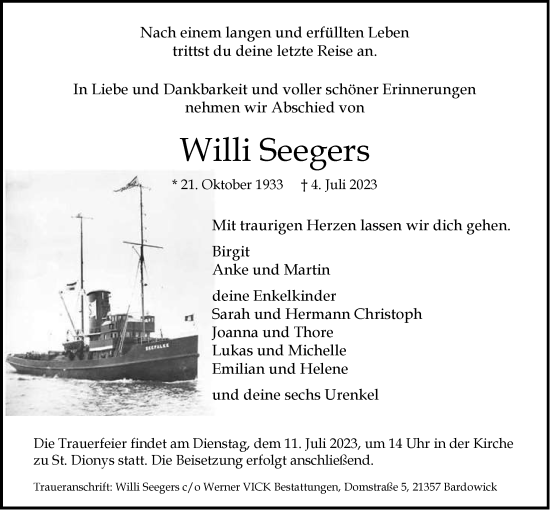 Nach einem langen und erfüllten Leben
trittst du deine letzte Reise an.

In Liebe und Dankbarkeit und voller schöner Erinnerungen
nehmen wir Abschied von

Willi Seegers

* 21. Oktober 1933 † 4. Juli 2023

SEEFALKE

Mit traurigen Herzen lassen wir dich gehen.

Birgit
Anke und Martin

deine Enkelkinder
Sarah und Hermann Christoph
Joanna und Thore
Lukas und Michelle
Emilian und Helene

und deine sechs Urenkel

Die Trauerfeier findet am Dienstag, dem 11. Juli 2023, um 14 Uhr in der Kirche zu St. Dionys statt. Die Beisetzung erfolgt anschließend.

Traueranschrift: Willi Seegers c/o Werner VICK Bestattungen, Domstraße 5, 21357 Bardowick